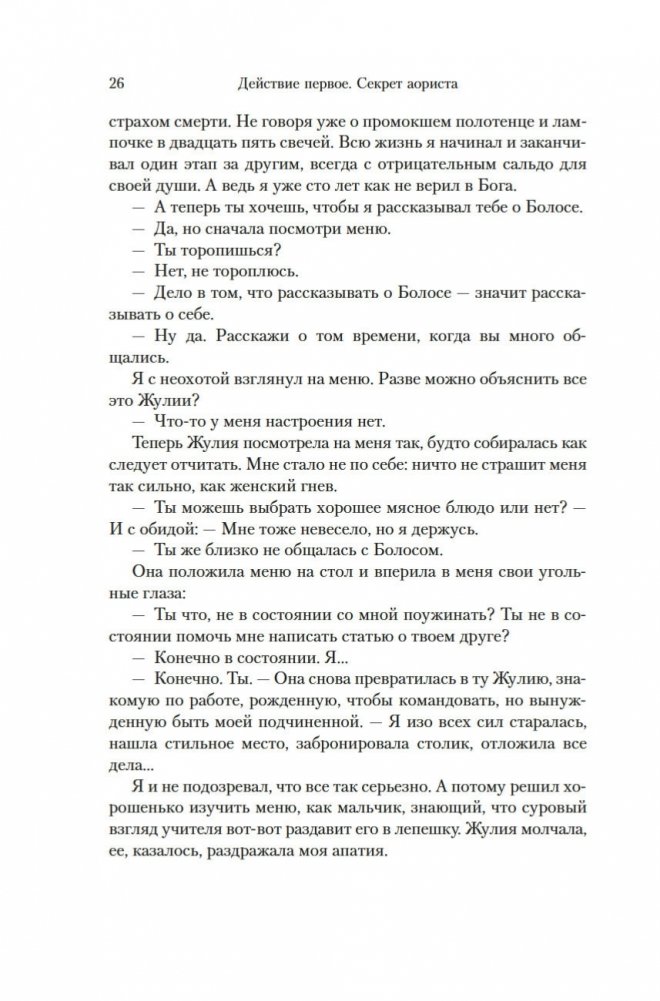 26 Действие первое. Секрет аориста

страхом смерти. Не говоря уже о промокшем полотенце и лампочке в двадцать пять свечей. Всю жизнь я начинал и заканчивал один этап за другим, всегда с отрицательным сальдо для своей души. А ведь я уже сто лет как не верил в Бога.

— А теперь ты хочешь, чтобы я рассказывал тебе о Болосе.

— Да, но сначала посмотри меню.

— Ты торопишься?

— Нет, не тороплюсь.

— Дело в том, что рассказывать о Болосе — значит рассказывать о себе.

— Ну да. Расскажи о том времени, когда вы много общались.

Я с неохотой взглянул на меню. Разве можно объяснить все это Жулии?

— Что-то у меня настроения нет.

Теперь Жулия посмотрела на меня так, будто собиралась как следует отчитать. Мне стало не по себе: ничто не страшит меня так сильно, как женский гнев.

— Ты можешь выбрать хорошее мясное блюдо или нет? — И с обидой: — Мне тоже невесело, но я держусь.

— Ты же близко не общалась с Болосом.

Она положила меню на стол и вперила в меня свои угольные глаза:

— Ты что, не в состоянии со мной поужинать? Ты не в состоянии помочь мне написать статью о твоем друге?

— Конечно в состоянии. Я...

— Конечно. Ты. — Она снова превратилась в ту Жулию, знакомую по работе, рожденную, чтобы командовать, но вынужденную быть моей подчиненной. — Я изо всех сил старалась, нашла стильное место, забронировала столик, отложила все дела...

Я и не подозревал, что все так серьезно. А потому решил хорошенько изучить меню, как мальчик, знающий, что суровый взгляд учителя вот-вот раздавит его в лепешку. Жулия молчала, ее, казалось, раздражала моя апатия.